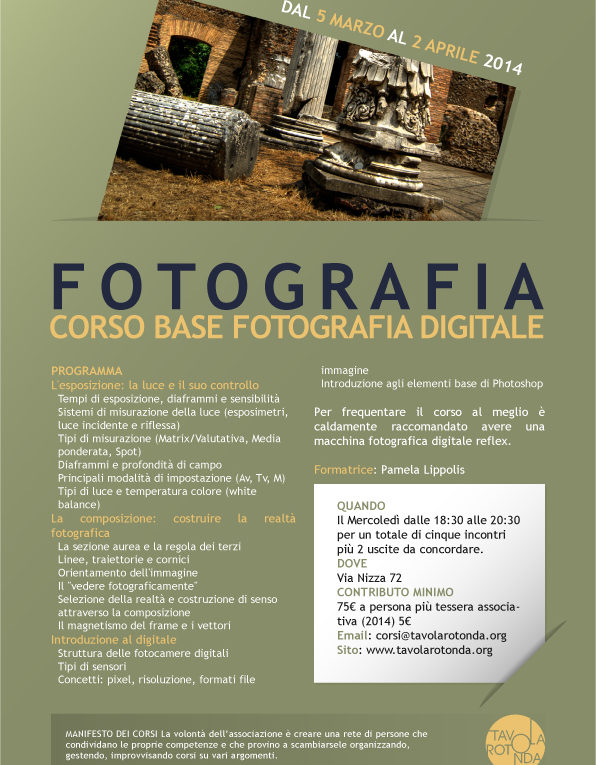 DAL 5 MARZO AL 2 APRILE 2014

FOTOGRAFIA
CORSO BASE FOTOGRAFIA DIGITALE

PROGRAMMA
L'esposizione: la luce e il suo controllo
Tempi di esposizione, diaframmi e sensibilità
Sistemi di misurazione della luce (esposimetri, luce incidente e riflessa)
Tipi di misurazione (Matrix/Valutativa, Media ponderata, Spot)
Diaframmi e profondità di campo
Principali modalità di impostazione (Av, Tv, M)
Tipi di luce e temperatura colore (white balance)
La composizione: costruire la realtà fotografica
La sezione aurea e la regola dei terzi
Linee, traiettorie e cornici
Orientamento dell'immagine
Il "vedere fotograficamente"
Selezione della realtà e costruzione di senso attraverso la composizione
Il magnetismo del frame e i vettori
Introduzione al digitale
Struttura delle fotocamere digitali
Tipi di sensori
Concetti: pixel, risoluzione, formati file immagine
Introduzione agli elementi base di Photoshop

Per frequentare il corso al meglio è caldamente raccomandato avere una macchina fotografica digitale reflex.

Formatrice: Pamela Lippolis

QUANDO
Il Mercoledì dalle 18:30 alle 20:30 per un totale di cinque incontri più 2 uscite da concordare.
DOVE
Via Nizza 72
CONTRIBUTO MINIMO
75€ a persona più tessera associativa (2014) 5€
Email: corsi@tavolarotonda.org
Sito: www.tavolarotonda.org

MANIFESTO DEI CORSI La volontà dell'associazione è creare una rete di persone che condividano le proprie competenze e che provino a scambiarsele organizzando, gestendo, improvvisando corsi su vari argomenti.

TAVOLA ROTONDA